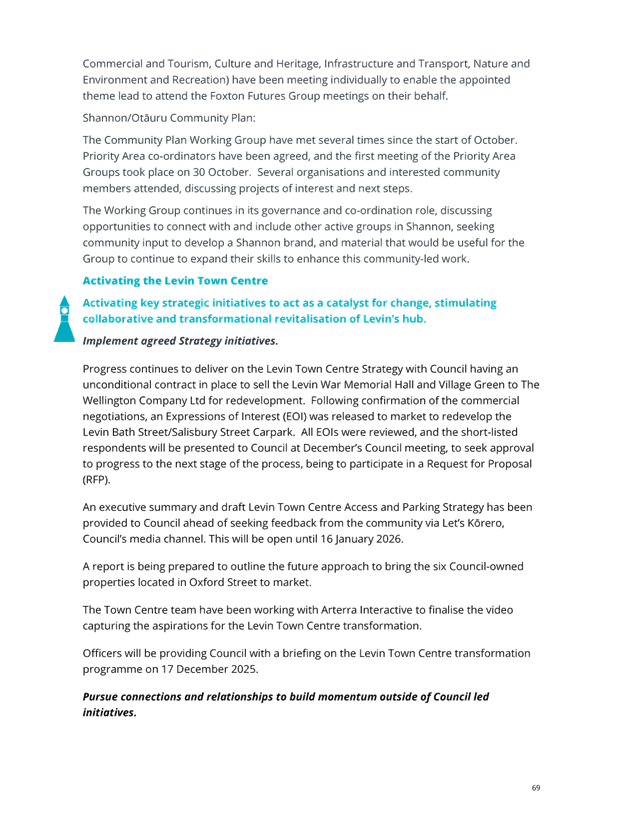 Commercial and Tourism, Culture and Heritage, Infrastructure and Transport, Nature and Environment and Recreation) have been meeting individually to enable the appointed theme lead to attend the Foxton Futures Group meetings on their behalf.

Shannon/Otāuru Community Plan:

The Community Plan Working Group have met several times since the start of October. Priority Area co-ordinators have been agreed, and the first meeting of the Priority Area Groups took place on 30 October. Several organisations and interested community members attended, discussing projects of interest and next steps.

The Working Group continues in its governance and co-ordination role, discussing opportunities to connect with and include other active groups in Shannon, seeking community input to develop a Shannon brand, and material that would be useful for the Group to continue to expand their skills to enhance this community-led work.

Activating the Levin Town Centre

Activating key strategic initiatives to act as a catalyst for change, stimulating collaborative and transformational revitalisation of Levin's hub.

Implement agreed Strategy initiatives.

Progress continues to deliver on the Levin Town Centre Strategy with Council having an unconditional contract in place to sell the Levin War Memorial Hall and Village Green to The Wellington Company Ltd for redevelopment. Following confirmation of the commercial negotiations, an Expressions of Interest (EOI) was released to market to redevelop the Levin Bath Street/Salisbury Street Carpark. All EOIs were reviewed, and the short-listed respondents will be presented to Council at December's Council meeting, to seek approval to progress to the next stage of the process, being to participate in a Request for Proposal (RFP).

An executive summary and draft Levin Town Centre Access and Parking Strategy has been provided to Council ahead of seeking feedback from the community via Let's Kōrero, Council's media channel. This will be open until 16 January 2026.

A report is being prepared to outline the future approach to bring the six Council-owned properties located in Oxford Street to market.

The Town Centre team have been working with Arterra Interactive to finalise the video capturing the aspirations for the Levin Town Centre transformation.

Officers will be providing Council with a briefing on the Levin Town Centre transformation programme on 17 December 2025.

Pursue connections and relationships to build momentum outside of Council led initiatives.

69